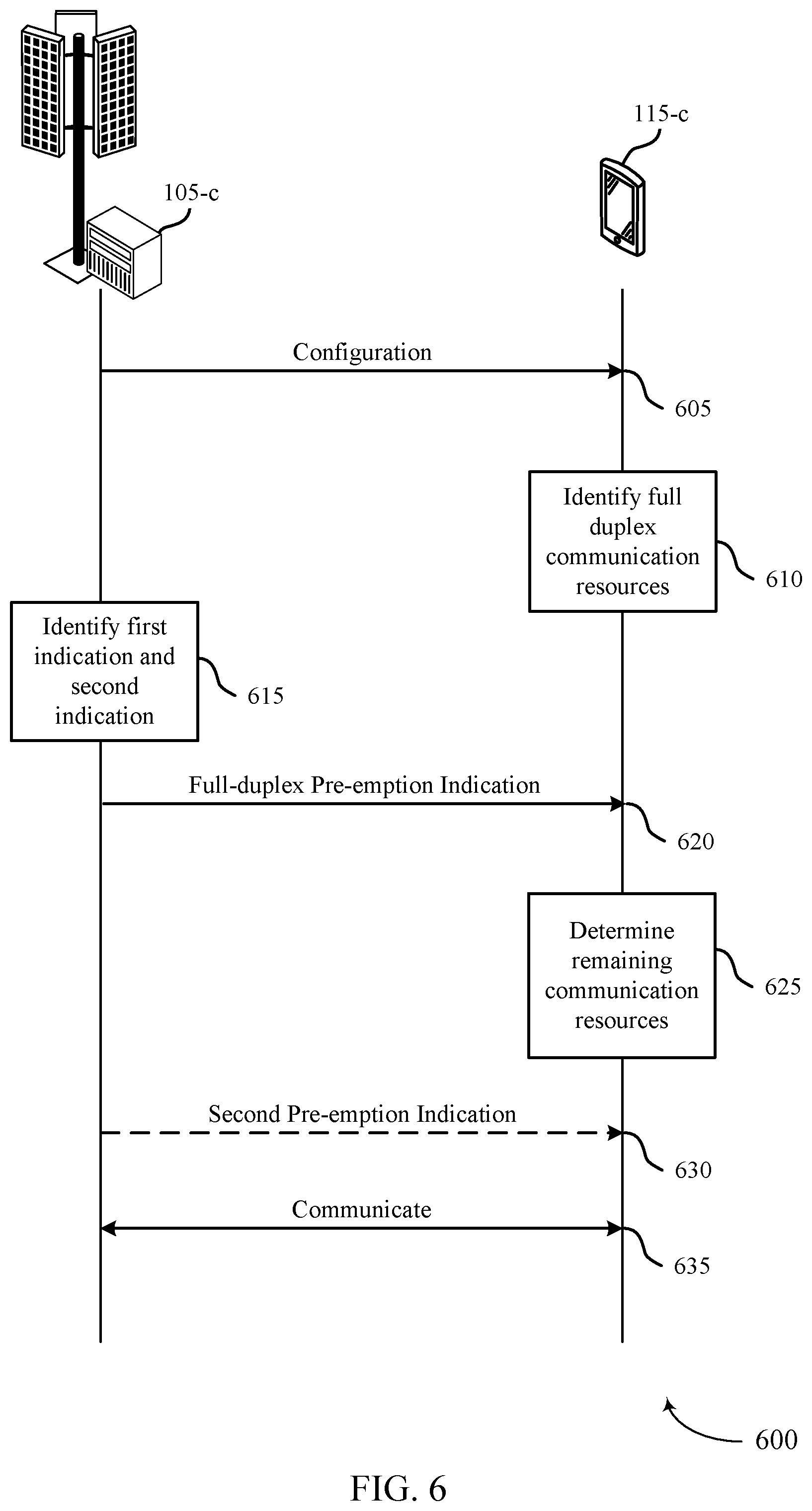 115-c

105-c

Configuration

605

Identify full duplex communication resources

610

Identify first indication and second indication

615

Full-duplex Pre-emption Indication

620

Determine remaining communication resources

625

Second Pre-emption Indication

630

Communicate

635

600

FIG. 6